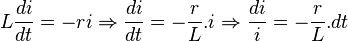 $L\frac{di}{dt} = -ri \Rightarrow \frac{di}{dt} = -\frac{r}{L}.i \Rightarrow \frac{di}{i} = -\frac{r}{L}.dt$